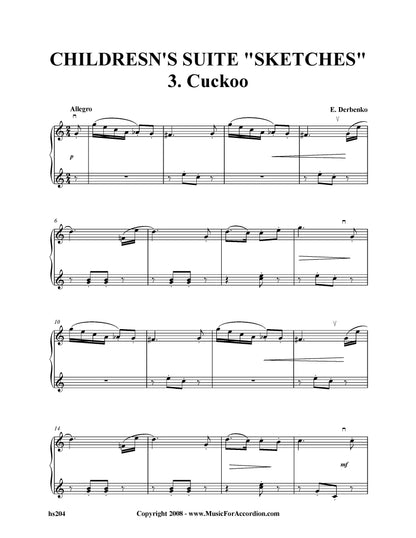 CHILDRESN'S SUITE "SKETCHES"
3. Cuckoo

Allegro

E. Derbenko

p

6

10

14

mf

hs204

Copyright 2008 - www.MusicForAccordion.com